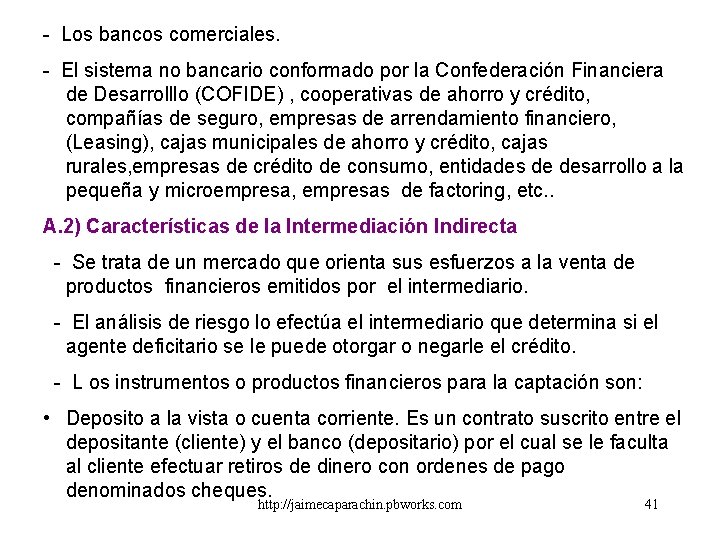 - Los bancos comerciales.

- El sistema no bancario conformado por la Confederación Financiera de Desarrolllo (COFIDE) , cooperativas de ahorro y crédito, compañías de seguro, empresas de arrendamiento financiero, (Leasing), cajas municipales de ahorro y crédito, cajas rurales,empresas de crédito de consumo, entidades de desarrollo a la pequeña y microempresa, empresas de factoring, etc..

A.2) Características de la Intermediación Indirecta

- Se trata de un mercado que orienta sus esfuerzos a la venta de productos financieros emitidos por el intermediario.

- El análisis de riesgo lo efectúa el intermediario que determina si el agente deficitario se le puede otorgar o negarle el crédito.

- L os instrumentos o productos financieros para la captación son:

• Deposito a la vista o cuenta corriente. Es un contrato suscrito entre el depositante (cliente) y el banco (depositario) por el cual se le faculta al cliente efectuar retiros de dinero con ordenes de pago denominados cheques.

http://jaimecaparachin.pbworks.com 41